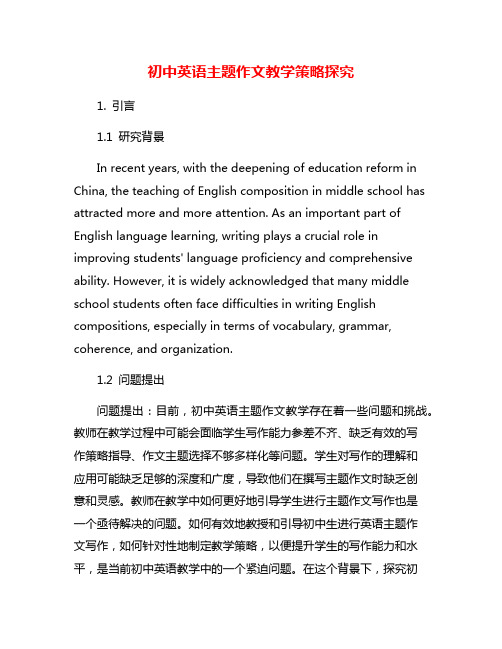 初中英语主题作文教学策略探究

1. 引言

1.1 研究背景

In recent years, with the deepening of education reform in China, the teaching of English composition in middle school has attracted more and more attention. As an important part of English language learning, writing plays a crucial role in improving students' language proficiency and comprehensive ability. However, it is widely acknowledged that many middle school students often face difficulties in writing English compositions, especially in terms of vocabulary, grammar, coherence, and organization.

1.2 问题提出

问题提出：目前，初中英语主题作文教学存在着一些问题和挑战。教师在教学过程中可能会面临学生写作能力参差不齐、缺乏有效的写作策略指导、作文主题选择不够多样化等问题。学生对写作的理解和应用可能缺乏足够的深度和广度，导致他们在撰写主题作文时缺乏创意和灵感。教师在教学中如何更好地引导学生进行主题作文写作也是一个亟待解决的问题。如何有效地教授和引导初中生进行英语主题作文写作，如何针对性地制定教学策略，以便提升学生的写作能力和水平，是当前初中英语教学中的一个紧迫问题。在这个背景下，探究初